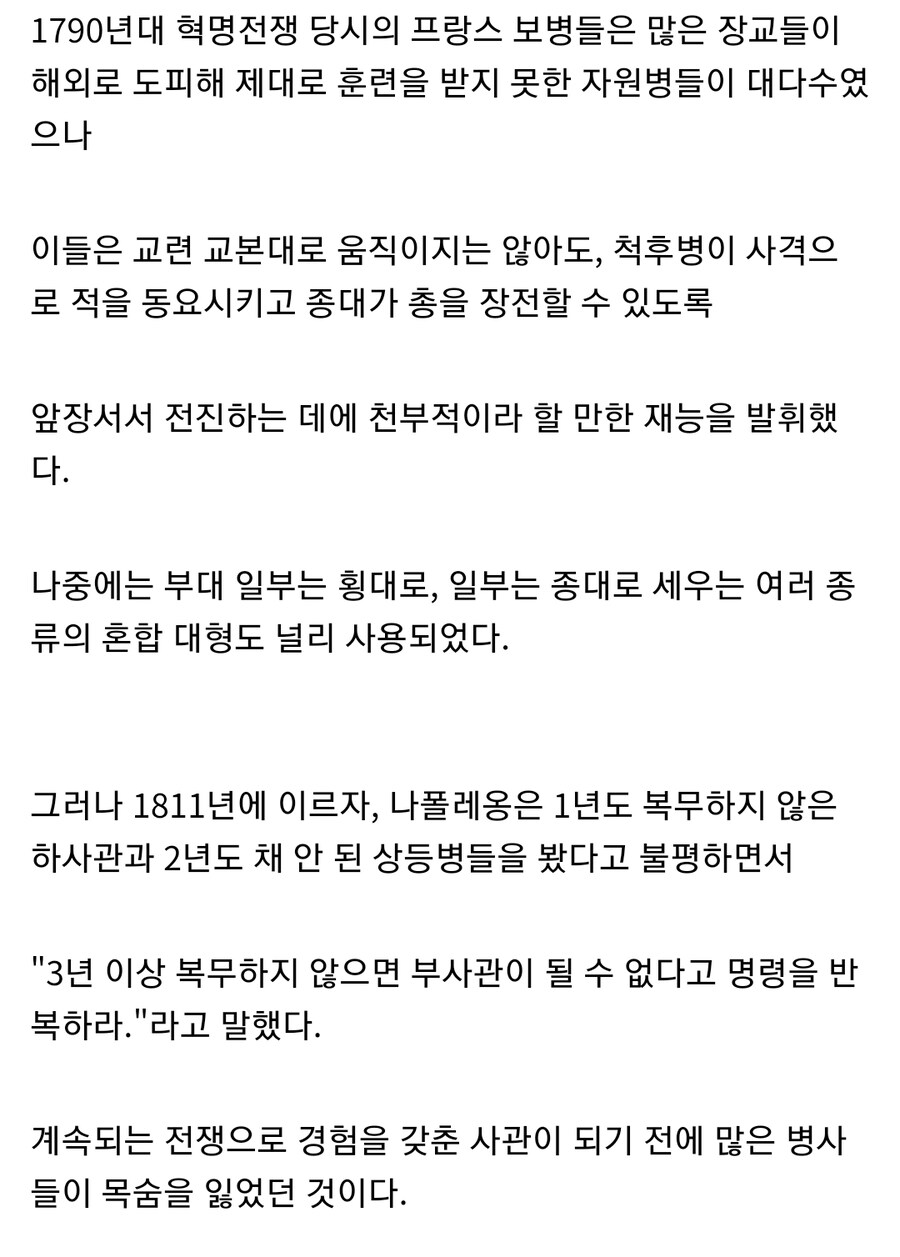 1790년대 혁명전쟁 당시의 프랑스 보병들은 많은 장교들이 해외로 도피해 제대로 훈련을 받지 못한 자원병들이 대다수였으나

이들은 교련 교본대로 움직이지는 않아도, 척후병이 사격으로 적을 동요시키고 종대가 총을 장전할 수 있도록

앞장서서 전진하는 데에 천부적이라 할 만한 재능을 발휘했다.

나중에는 부대 일부는 횡대로, 일부는 종대로 세우는 여러 종류의 혼합 대형도 널리 사용되었다.

그러나 1811년에 이르자, 나폴레옹은 1년도 복무하지 않은 하사관과 2년도 채 안 된 상등병들을 봤다고 불평하면서

"3년 이상 복무하지 않으면 부사관이 될 수 없다고 명령을 반복하라."라고 말했다.

계속되는 전쟁으로 경험을 갖춘 사관이 되기 전에 많은 병사들이 목숨을 잃었던 것이다.